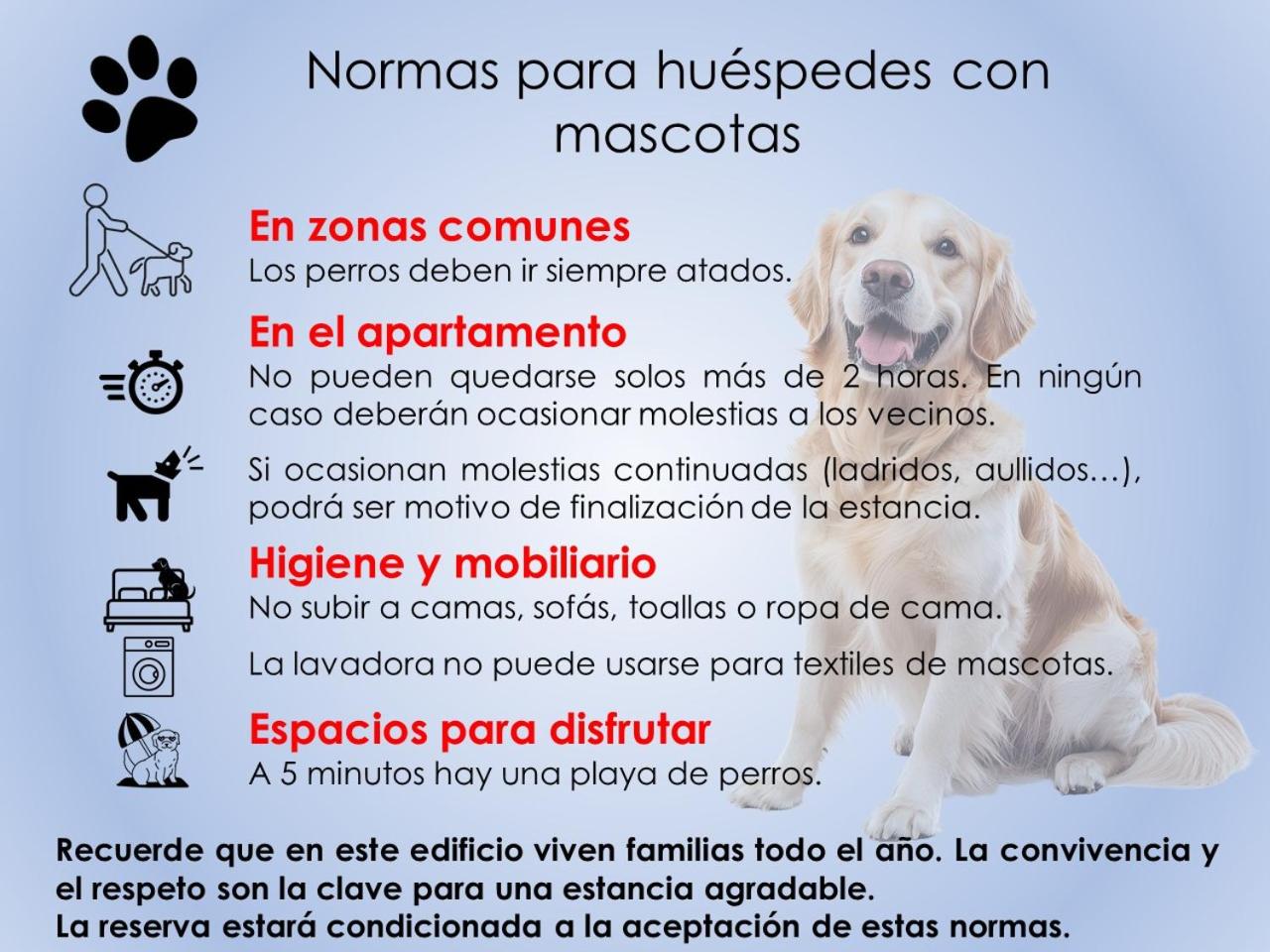 Normas para huéspedes con mascotas

En zonas comunes
Los perros deben ir siempre atados.

En el apartamento
No pueden quedarse solos más de 2 horas. En ningún caso deberán ocasionar molestias a los vecinos.

Si ocasionan molestias continuadas (ladridos, aullidos…), podrá ser motivo de finalización de la estancia.

Higiene y mobiliario
No subir a camas, sofás, toallas o ropa de cama.

La lavadora no puede usarse para textiles de mascotas.

Espacios para disfrutar
A 5 minutos hay una playa de perros.

Recuerde que en este edificio viven familias todo el año. La convivencia y el respeto son la clave para una estancia agradable.
La reserva estará condicionada a la aceptación de estas normas.